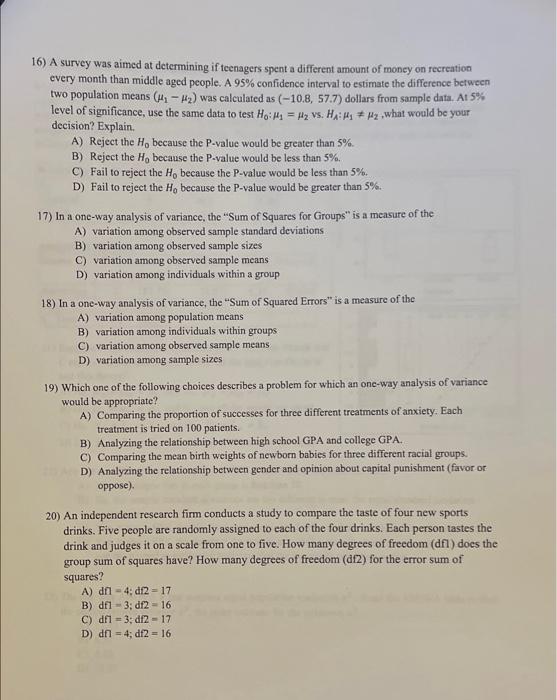 16) A survey was aimed at determining if teenagers spent a different amount of money on recreation every month than middle aged people. A 95% confidence interval to estimate the difference between two population means $(\mu_1 - \mu_2)$ was calculated as $(-10.8, 57.7)$ dollars from sample data. At 5% level of significance, use the same data to test $H_0: \mu_1 = \mu_2$ vs. $H_A: \mu_1 \neq \mu_2$ ,what would be your decision? Explain.
A) Reject the $H_0$ because the P-value would be greater than 5%.
B) Reject the $H_0$ because the P-value would be less than 5%.
C) Fail to reject the $H_0$ because the P-value would be less than 5%.
D) Fail to reject the $H_0$ because the P-value would be greater than 5%.

17) In a one-way analysis of variance, the "Sum of Squares for Groups" is a measure of the
A) variation among observed sample standard deviations
B) variation among observed sample sizes
C) variation among observed sample means
D) variation among individuals within a group

18) In a one-way analysis of variance, the "Sum of Squared Errors" is a measure of the
A) variation among population means
B) variation among individuals within groups
C) variation among observed sample means
D) variation among sample sizes

19) Which one of the following choices describes a problem for which an one-way analysis of variance would be appropriate?
A) Comparing the proportion of successes for three different treatments of anxiety. Each treatment is tried on 100 patients.
B) Analyzing the relationship between high school GPA and college GPA.
C) Comparing the mean birth weights of newborn babies for three different racial groups.
D) Analyzing the relationship between gender and opinion about capital punishment (favor or oppose).

20) An independent research firm conducts a study to compare the taste of four new sports drinks. Five people are randomly assigned to each of the four drinks. Each person tastes the drink and judges it on a scale from one to five. How many degrees of freedom (df1) does the group sum of squares have? How many degrees of freedom (df2) for the error sum of squares?
A) df1 = 4; df2 = 17
B) df1 = 3; df2 = 16
C) df1 = 3; df2 = 17
D) df1 = 4; df2 = 16